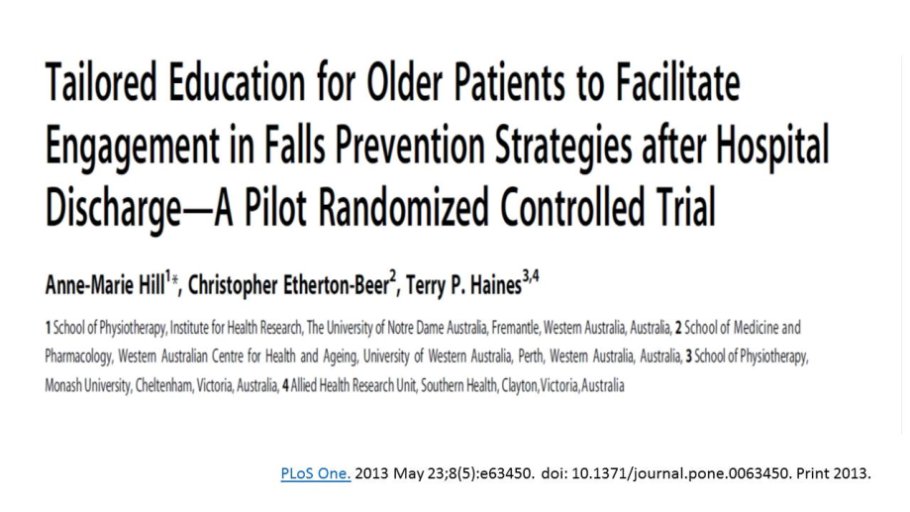 Tailored Education for Older Patients to Facilitate Engagement in Falls Prevention Strategies after Hospital Discharge—A Pilot Randomized Controlled Trial

Anne-Marie Hill$^{1*}$, Christopher Etherton-Beer$^{2}$, Terry P. Haines$^{3,4}$

**1** School of Physiotherapy, Institute for Health Research, The University of Notre Dame Australia, Fremantle, Western Australia, Australia, **2** School of Medicine and Pharmacology, Western Australian Centre for Health and Ageing, University of Western Australia, Perth, Western Australia, Australia, **3** School of Physiotherapy, Monash University, Cheltenham, Victoria, Australia, **4** Allied Health Research Unit, Southern Health, Clayton, Victoria, Australia

PLoS One. 2013 May 23;8(5):e63450. doi: 10.1371/journal.pone.0063450. Print 2013.